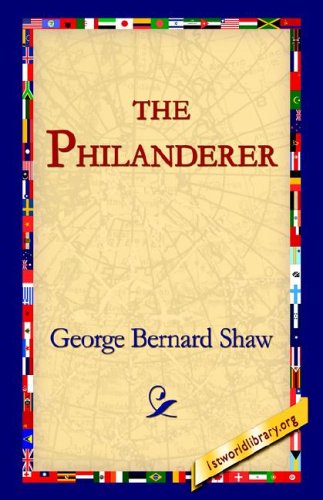 THE PHILANDERER

George Bernard Shaw

1stworldlibrary.org